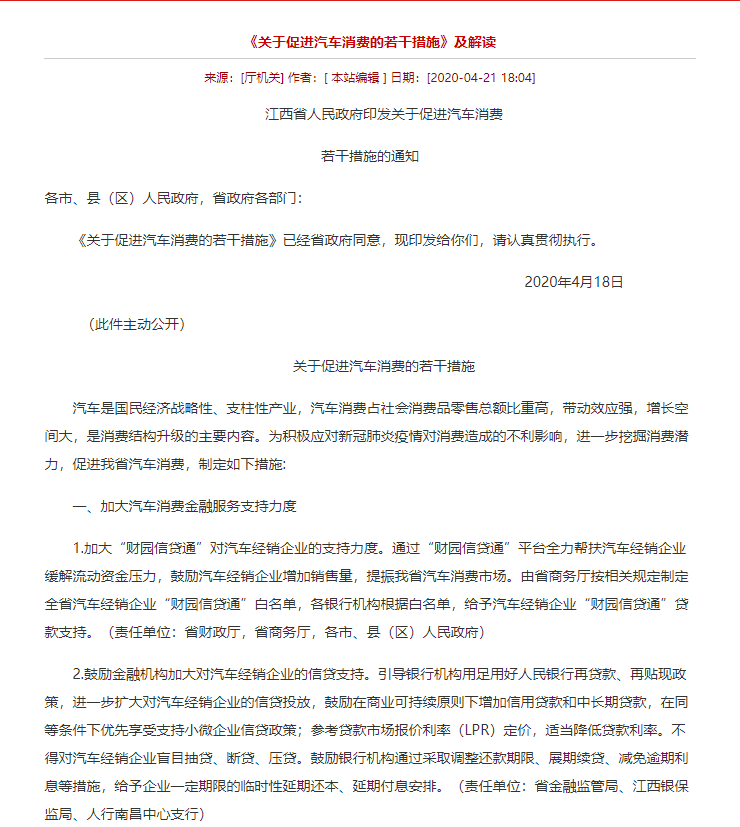 《关于促进汽车消费的若干措施》及解读

来源：[厅机关] 作者：[ 本站编辑 ] 日期：[2020-04-21 18:04]

江西省人民政府印发关于促进汽车消费

若干措施的通知

各市、县（区）人民政府，省政府各部门：

《关于促进汽车消费的若干措施》已经省政府同意，现印发给你们，请认真贯彻执行。

2020年4月18日

（此件主动公开）

关于促进汽车消费的若干措施

汽车是国民经济战略性、支柱性产业，汽车消费占社会消费品零售总额比重高，带动效应强，增长空间大，是消费结构升级的主要内容。为积极应对新冠肺炎疫情对消费造成的不利影响，进一步挖掘消费潜力，促进我省汽车消费，制定如下措施：

一、加大汽车消费金融服务支持力度

1.加大“财园信贷通”对汽车经销企业的支持力度。通过“财园信贷通”平台全力帮扶汽车经销企业缓解流动资金压力，鼓励汽车经销企业增加销售量，提振我省汽车消费市场。由省商务厅按相关规定制定全省汽车经销企业“财园信贷通”白名单，各银行机构根据白名单，给予汽车经销企业“财园信贷通”贷款支持。（责任单位：省财政厅，省商务厅，各市、县（区）人民政府）

2.鼓励金融机构加大对汽车经销企业的信贷支持。引导银行机构用足用好人民银行再贷款、再贴现政策，进一步扩大对汽车经销企业的信贷投放，鼓励在商业可持续原则下增加信用贷款和中长期贷款，在同等条件下优先享受支持小微企业信贷政策；参考贷款市场报价利率（LPR）定价，适当降低贷款利率。不得对汽车经销企业盲目抽贷、断贷、压贷。鼓励银行机构通过采取调整还款期限、展期续贷、减免逾期利息等措施，给予企业一定期限的临时性延期还本、延期付息安排。（责任单位：省金融监管局、江西银保监局、人行南昌中心支行）